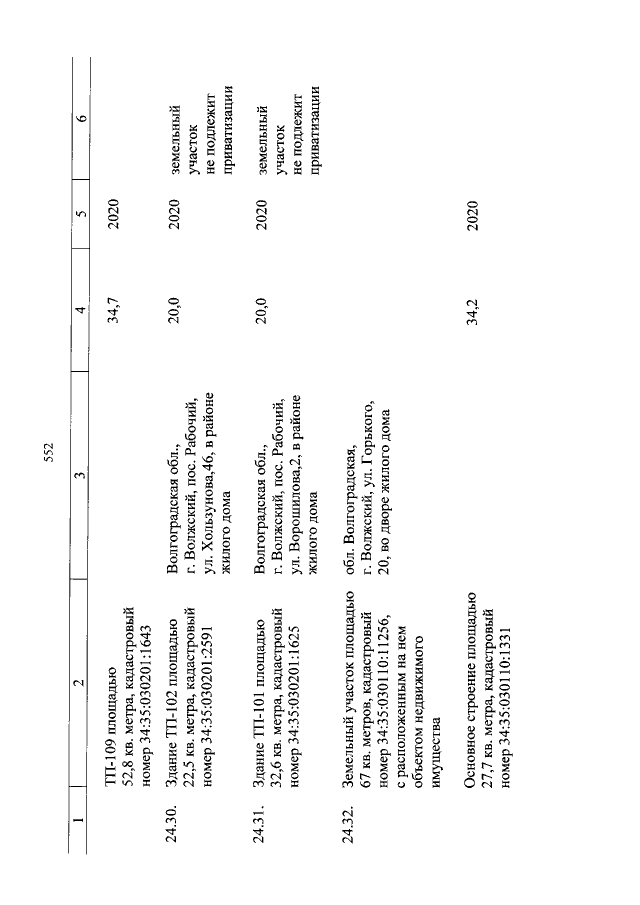 552

| 1 | 2 | 3 | 4 | 5 | 6 |
|---|---|---|---|---|---|
| | ТП-109 площадью 52,8 кв. метра, кадастровый номер 34:35:030201:1643 | | 34,7 | 2020 | |
| 24.30. | Здание ТП-102 площадью 22,5 кв. метра, кадастровый номер 34:35:030201:2591 | Волгоградская обл., г. Волжский, пос. Рабочий, ул. Хользунова,46, в районе жилого дома | 20,0 | 2020 | земельный участок не подлежит приватизации |
| 24.31. | Здание ТП-101 площадью 32,6 кв. метра, кадастровый номер 34:35:030201:1625 | Волгоградская обл., г. Волжский, пос. Рабочий, ул. Ворошилова,2, в районе жилого дома | 20,0 | 2020 | земельный участок не подлежит приватизации |
| 24.32. | Земельный участок площадью 67 кв. метров, кадастровый номер 34:35:030110:11256, с расположенным на нем объектом недвижимого имущества | обл. Волгоградская, г. Волжский, ул. Горького, 20, во дворе жилого дома | | | |
| | Основное строение площадью 27,7 кв. метра, кадастровый номер 34:35:030110:1331 | | 34,2 | 2020 | |